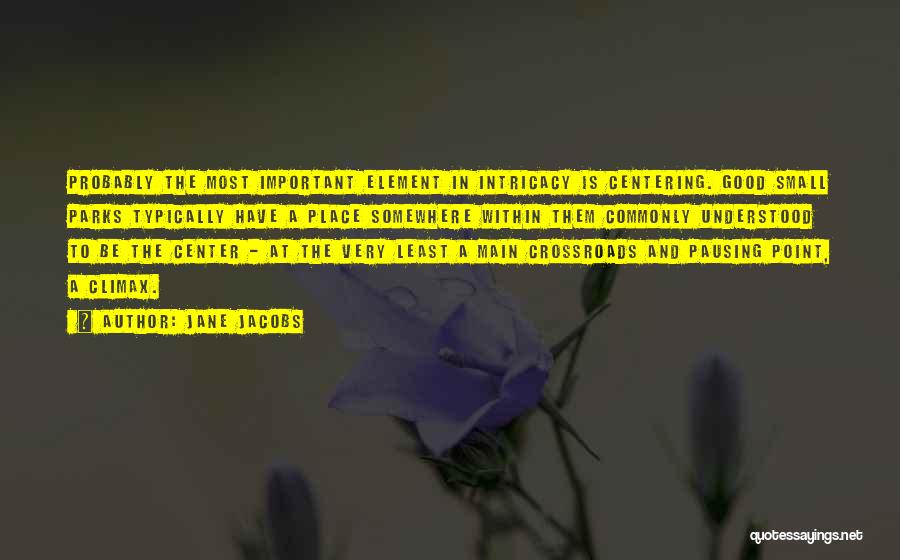 PROBABLY THE MOST IMPORTANT ELEMENT IN INTRICACY IS CENTERING. GOOD SMALL PARKS TYPICALLY HAVE A PLACE SOMEWHERE WITHIN THEM COMMONLY UNDERSTOOD TO BE THE CENTER - AT THE VERY LEAST A MAIN CROSSROADS AND PAUSING POINT, A CLIMAX.

? AUTHOR: JANE JACOBS

quotessayings.net